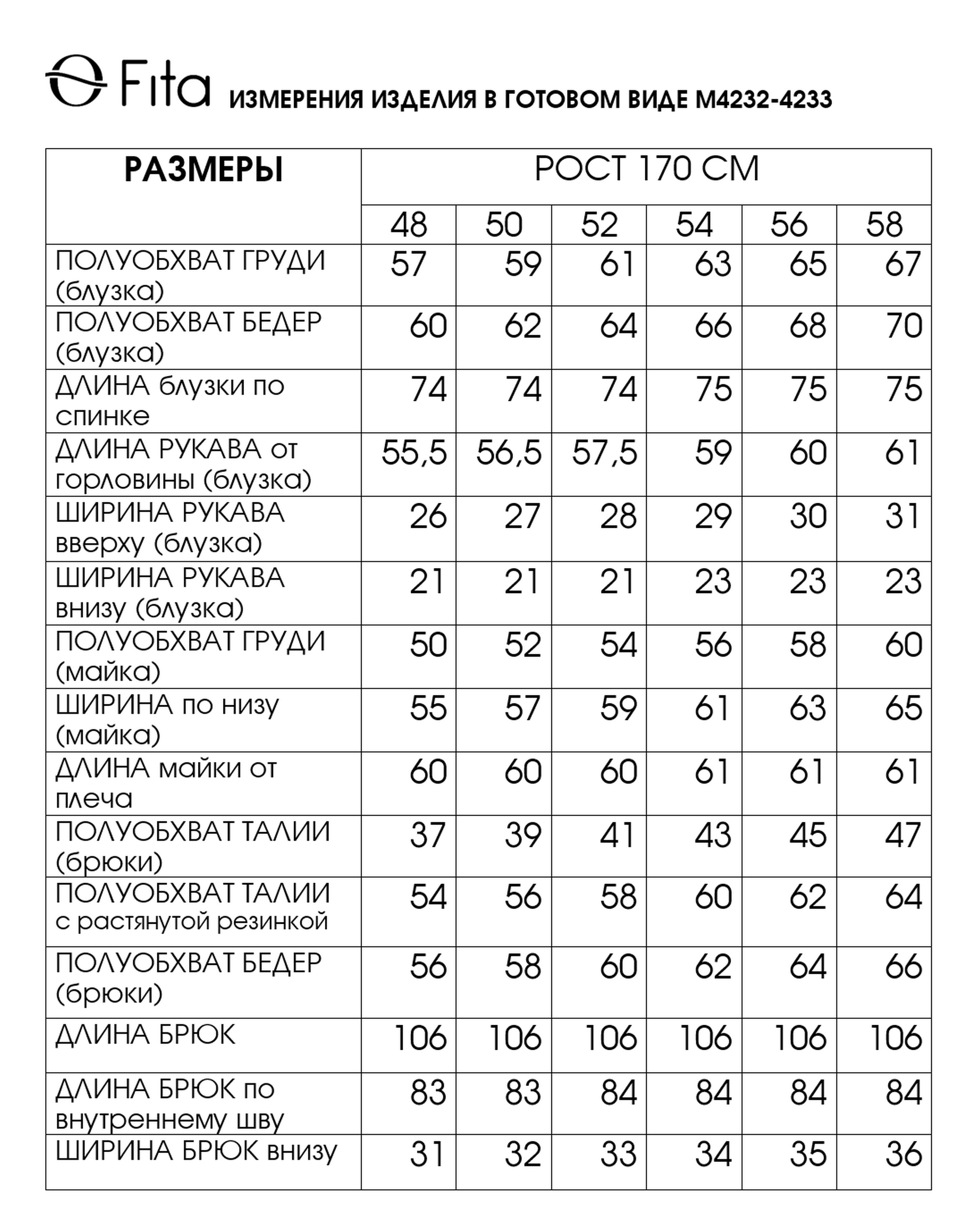 Fita ИЗМЕРЕНИЯ ИЗДЕЛИЯ В ГОТОВОМ ВИДЕ М4232-4233

| РАЗМЕРЫ | РОСТ 170 СМ | | | | | |
|---|---|---|---|---|---|---|
| | 48 | 50 | 52 | 54 | 56 | 58 |
| ПОЛУОБХВАТ ГРУДИ (блузка) | 57 | 59 | 61 | 63 | 65 | 67 |
| ПОЛУОБХВАТ БЕДЕР (блузка) | 60 | 62 | 64 | 66 | 68 | 70 |
| ДЛИНА блузки по спинке | 74 | 74 | 74 | 75 | 75 | 75 |
| ДЛИНА РУКАВА от горловины (блузка) | 55,5 | 56,5 | 57,5 | 59 | 60 | 61 |
| ШИРИНА РУКАВА вверху (блузка) | 26 | 27 | 28 | 29 | 30 | 31 |
| ШИРИНА РУКАВА внизу (блузка) | 21 | 21 | 21 | 23 | 23 | 23 |
| ПОЛУОБХВАТ ГРУДИ (майка) | 50 | 52 | 54 | 56 | 58 | 60 |
| ШИРИНА по низу (майка) | 55 | 57 | 59 | 61 | 63 | 65 |
| ДЛИНА майки от плеча | 60 | 60 | 60 | 61 | 61 | 61 |
| ПОЛУОБХВАТ ТАЛИИ (брюки) | 37 | 39 | 41 | 43 | 45 | 47 |
| ПОЛУОБХВАТ ТАЛИИ с растянутой резинкой | 54 | 56 | 58 | 60 | 62 | 64 |
| ПОЛУОБХВАТ БЕДЕР (брюки) | 56 | 58 | 60 | 62 | 64 | 66 |
| ДЛИНА БРЮК | 106 | 106 | 106 | 106 | 106 | 106 |
| ДЛИНА БРЮК по внутреннему шву | 83 | 83 | 84 | 84 | 84 | 84 |
| ШИРИНА БРЮК внизу | 31 | 32 | 33 | 34 | 35 | 36 |